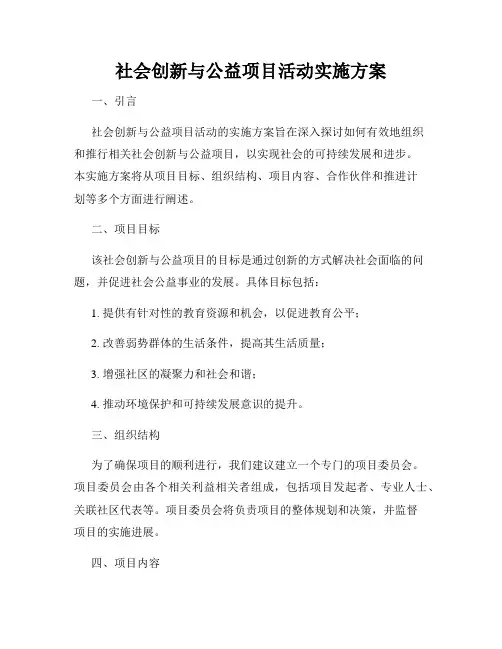 社会创新与公益项目活动实施方案

一、引言

社会创新与公益项目活动的实施方案旨在深入探讨如何有效地组织和推行相关社会创新与公益项目，以实现社会的可持续发展和进步。本实施方案将从项目目标、组织结构、项目内容、合作伙伴和推进计划等多个方面进行阐述。

二、项目目标

该社会创新与公益项目的目标是通过创新的方式解决社会面临的问题，并促进社会公益事业的发展。具体目标包括：

1. 提供有针对性的教育资源和机会，以促进教育公平；

2. 改善弱势群体的生活条件，提高其生活质量；

3. 增强社区的凝聚力和社会和谐；

4. 推动环境保护和可持续发展意识的提升。

三、组织结构

为了确保项目的顺利进行，我们建议建立一个专门的项目委员会。项目委员会由各个相关利益相关者组成，包括项目发起者、专业人士、关联社区代表等。项目委员会将负责项目的整体规划和决策，并监督项目的实施进展。

四、项目内容